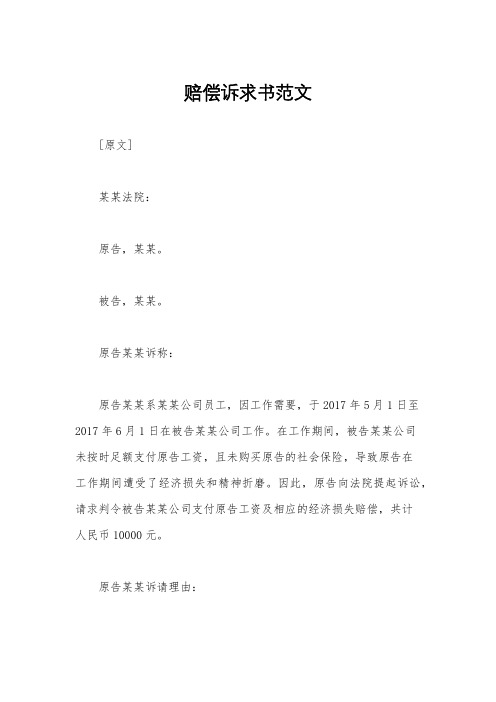 赔偿诉求书范文

［原文］

某某法院：

原告，某某。

被告，某某。

原告某某诉称：

原告某某系某某公司员工，因工作需要，于 2017 年 5 月 1 日至 2017 年 6 月 1 日在被告某某公司工作。在工作期间，被告某某公司未按时足额支付原告工资，且未购买原告的社会保险，导致原告在工作期间遭受了经济损失和精神折磨。因此，原告向法院提起诉讼，请求判令被告某某公司支付原告工资及相应的经济损失赔偿，共计人民币 10000 元。

原告某某诉请理由：